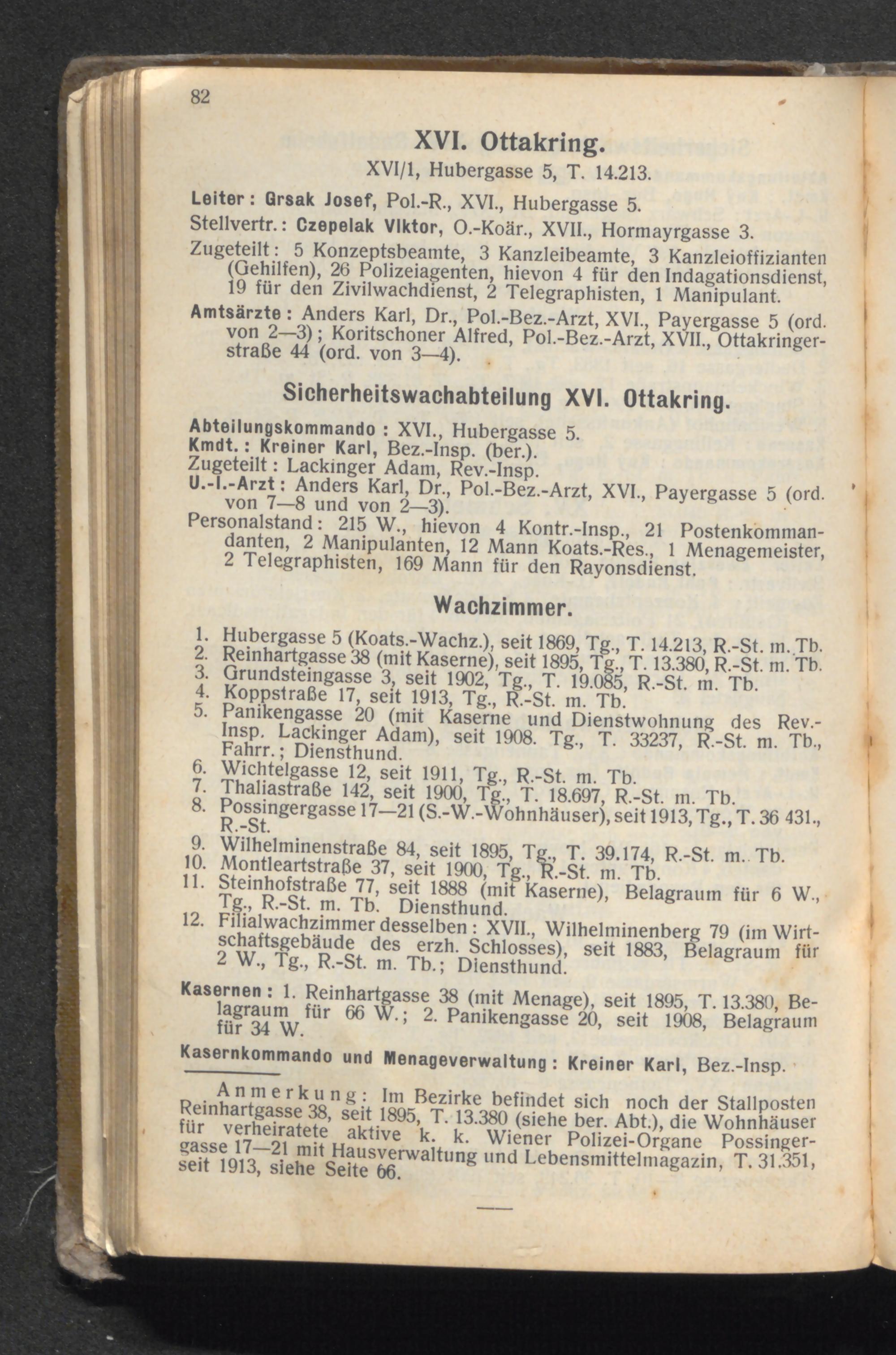 82

XVI. Ottakring.

XVI/1, Hubergasse 5, T. 14.213.

Leiter: Grsak Josef, Pol.-R., XVI., Hubergasse 5.
Stellvertr.: Czepelak Viktor, O.-Koär., XVII., Hormayrgasse 3.
Zugeteilt: 5 Konzeptsbeamte, 3 Kanzleibeamte, 3 Kanzleioffizianten (Gehilfen), 26 Polizeiagenten, hievon 4 für den Indagationsdienst, 19 für den Zivilwachdienst, 2 Telegraphisten, 1 Manipulant.
Amtsärzte: Anders Karl, Dr., Pol.-Bez.-Arzt, XVI., Payergasse 5 (ord. von 2—3); Koritschoner Alfred, Pol.-Bez.-Arzt, XVII., Ottakringerstraße 44 (ord. von 3—4).

Sicherheitswachabteilung XVI. Ottakring.

Abteilungskommando: XVI., Hubergasse 5.
Kmdt.: Kreiner Karl, Bez.-Insp. (ber.).
Zugeteilt: Lackinger Adam, Rev.-Insp.
U.-I.-Arzt: Anders Karl, Dr., Pol.-Bez.-Arzt, XVI., Payergasse 5 (ord. von 7—8 und von 2—3).
Personalstand: 215 W., hievon 4 Kontr.-Insp., 21 Postenkommandanten, 2 Manipulanten, 12 Mann Koats.-Res., 1 Menagemeister, 2 Telegraphisten, 169 Mann für den Rayonsdienst.

Wachzimmer.

1. Hubergasse 5 (Koats.-Wachz.), seit 1869, Tg., T. 14.213, R.-St. m. Tb.
2. Reinhartgasse 38 (mit Kaserne), seit 1895, Tg., T. 13.380, R.-St. m. Tb.
3. Grundsteingasse 3, seit 1902, Tg., T. 19.085, R.-St. m. Tb.
4. Koppstraße 17, seit 1913, Tg., R.-St. m. Tb.
5. Panikengasse 20 (mit Kaserne und Dienstwohnung des Rev.-Insp. Lackinger Adam), seit 1908. Tg., T. 33237, R.-St. m. Tb., Fahrr.; Diensthund.
6. Wichtelgasse 12, seit 1911, Tg., R.-St. m. Tb.
7. Thaliastraße 142, seit 1900, Tg., T. 18.697, R.-St. m. Tb.
8. Possingergasse 17—21 (S.-W.-Wohnhäuser), seit 1913, Tg., T. 36 431., R.-St.
9. Wilhelminenstraße 84, seit 1895, Tg., T. 39.174, R.-St. m. Tb.
10. Montleartstraße 37, seit 1900, Tg., R.-St. m. Tb.
11. Steinhofstraße 77, seit 1888 (mit Kaserne), Belagraum für 6 W., Tg., R.-St. m. Tb. Diensthund.
12. Filialwachzimmer desselben: XVII., Wilhelminenberg 79 (im Wirtschaftsgebäude des erzh. Schlosses), seit 1883, Belagraum für 2 W., Tg., R.-St. m. Tb.; Diensthund.

Kasernen: 1. Reinhartgasse 38 (mit Menage), seit 1895, T. 13.380, Belagraum für 66 W.; 2. Panikengasse 20, seit 1908, Belagraum für 34 W.

Kasernkommando und Menageverwaltung: Kreiner Karl, Bez.-Insp.

Anmerkung: Im Bezirke befindet sich noch der Stallposten Reinhartgasse 38, seit 1895, T. 13.380 (siehe ber. Abt.), die Wohnhäuser für verheiratete aktive k. k. Wiener Polizei-Organe Possingergasse 17—21 mit Hausverwaltung und Lebensmittelmagazin, T. 31.351, seit 1913, siehe Seite 66.